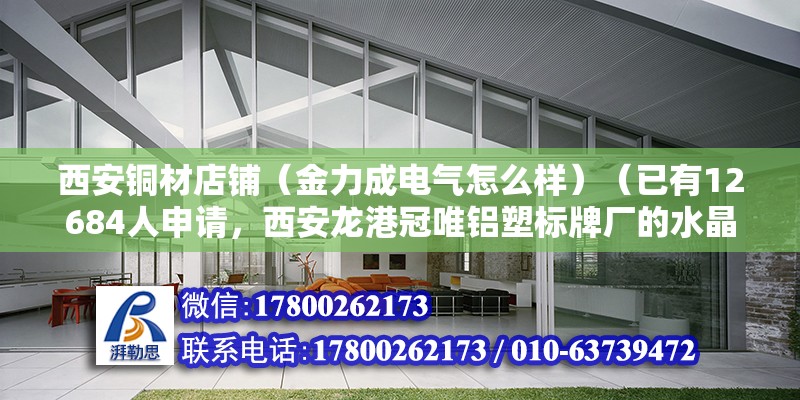 西安铜材店铺（金力成电气怎么样）（已有12684人申请，西安龙港冠唯铝塑标牌厂的水晶

湃勒思

微信:17800262173

联系电话:17800262173 / 010-63739472